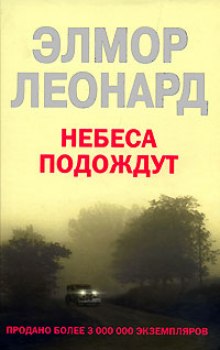 ЭЛМОР ЛЕОНАРД

НЕБЕСА ПОДОЖДУТ

ПРОДАНО БОЛЕЕ 3 000 000 ЭКЗЕМПЛЯРОВ